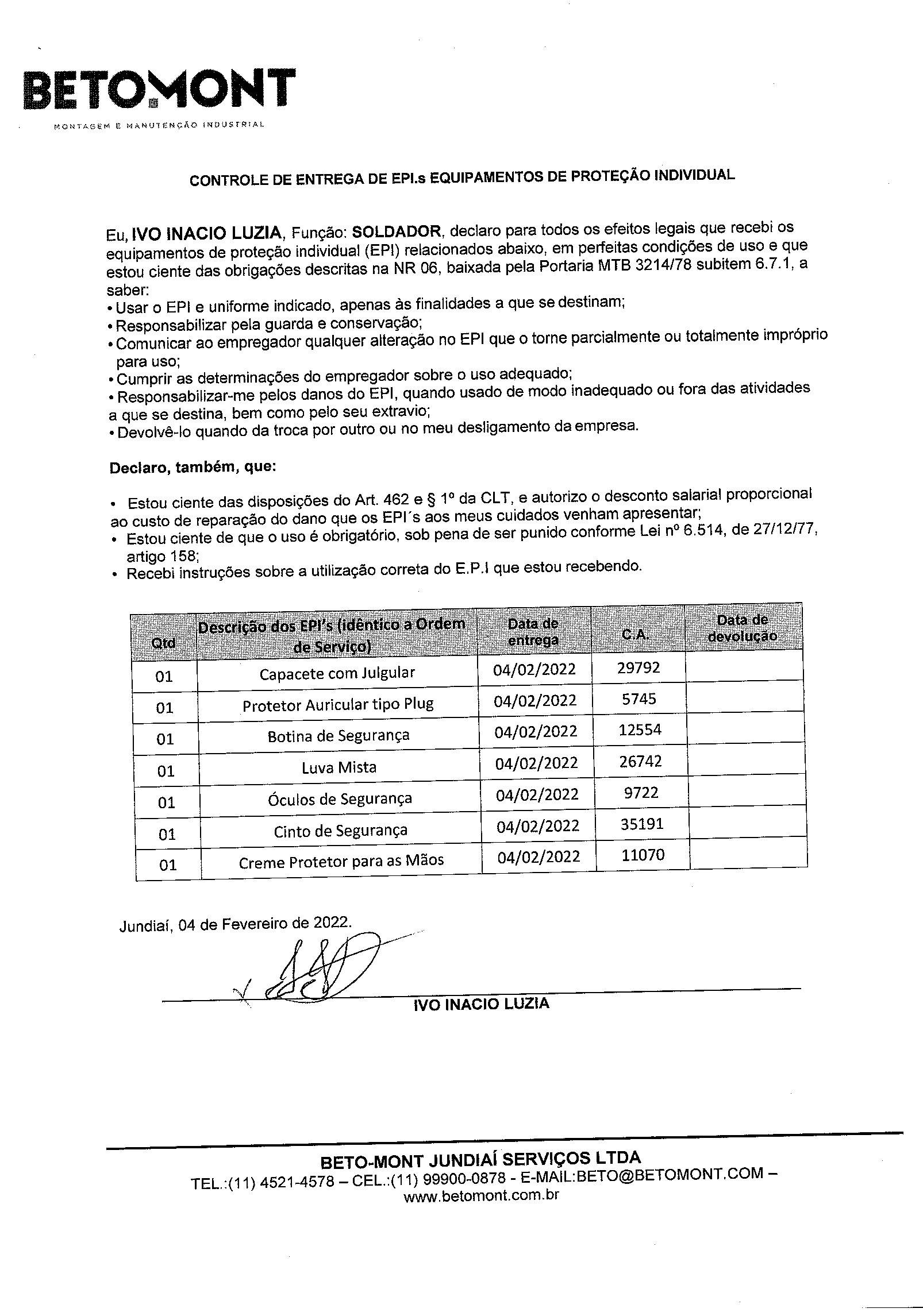 BETOMONT
MONTAGEM E MANUTENÇÃO INDUSTRIAL

CONTROLE DE ENTREGA DE EPI.s EQUIPAMENTOS DE PROTEÇÃO INDIVIDUAL

Eu, IVO INACIO LUZIA, Função: SOLDADOR, declaro para todos os efeitos legais que recebi os equipamentos de proteção individual (EPI) relacionados abaixo, em perfeitas condições de uso e que estou ciente das obrigações descritas na NR 06, baixada pela Portaria MTB 3214/78 subitem 6.7.1, a saber:
• Usar o EPI e uniforme indicado, apenas às finalidades a que se destinam;
• Responsabilizar pela guarda e conservação;
• Comunicar ao empregador qualquer alteração no EPI que o torne parcialmente ou totalmente impróprio para uso;
• Cumprir as determinações do empregador sobre o uso adequado;
• Responsabilizar-me pelos danos do EPI, quando usado de modo inadequado ou fora das atividades a que se destina, bem como pelo seu extravio;
• Devolvê-lo quando da troca por outro ou no meu desligamento da empresa.

Declaro, também, que:

• Estou ciente das disposições do Art. 462 e § 1º da CLT, e autorizo o desconto salarial proporcional ao custo de reparação do dano que os EPI´s aos meus cuidados venham apresentar;
• Estou ciente de que o uso é obrigatório, sob pena de ser punido conforme Lei nº 6.514, de 27/12/77, artigo 158;
• Recebi instruções sobre a utilização correta do E.P.I que estou recebendo.

| Qtd | Descrição dos EPI's (idêntico a Ordem de Serviço) | Data de entrega | C.A. | Data de devolução |
|---|---|---|---|---|
| 01 | Capacete com Julgular | 04/02/2022 | 29792 | |
| 01 | Protetor Auricular tipo Plug | 04/02/2022 | 5745 | |
| 01 | Botina de Segurança | 04/02/2022 | 12554 | |
| 01 | Luva Mista | 04/02/2022 | 26742 | |
| 01 | Óculos de Segurança | 04/02/2022 | 9722 | |
| 01 | Cinto de Segurança | 04/02/2022 | 35191 | |
| 01 | Creme Protetor para as Mãos | 04/02/2022 | 11070 | |

Jundiaí, 04 de Fevereiro de 2022.

IVO INACIO LUZIA

BETO-MONT JUNDIAÍ SERVIÇOS LTDA
TEL.:(11) 4521-4578 – CEL.:(11) 99900-0878 - E-MAIL:BETO@BETOMONT.COM – www.betomont.com.br